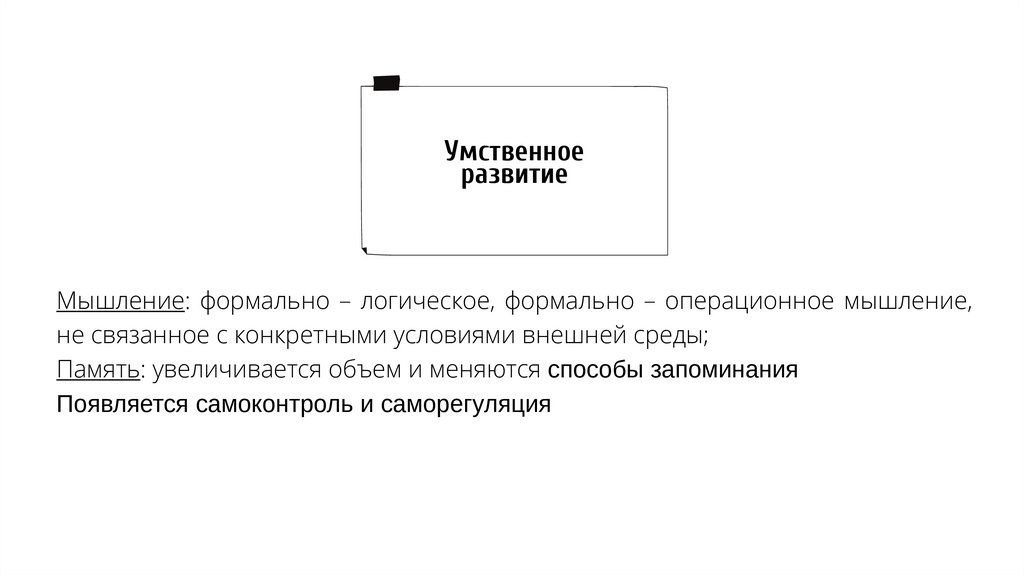 Умственное
развитие

Мышление: формально – логическое, формально – операционное мышление, не связанное с конкретными условиями внешней среды;

Память: увеличивается объем и меняются способы запоминания

Появляется самоконтроль и саморегуляция